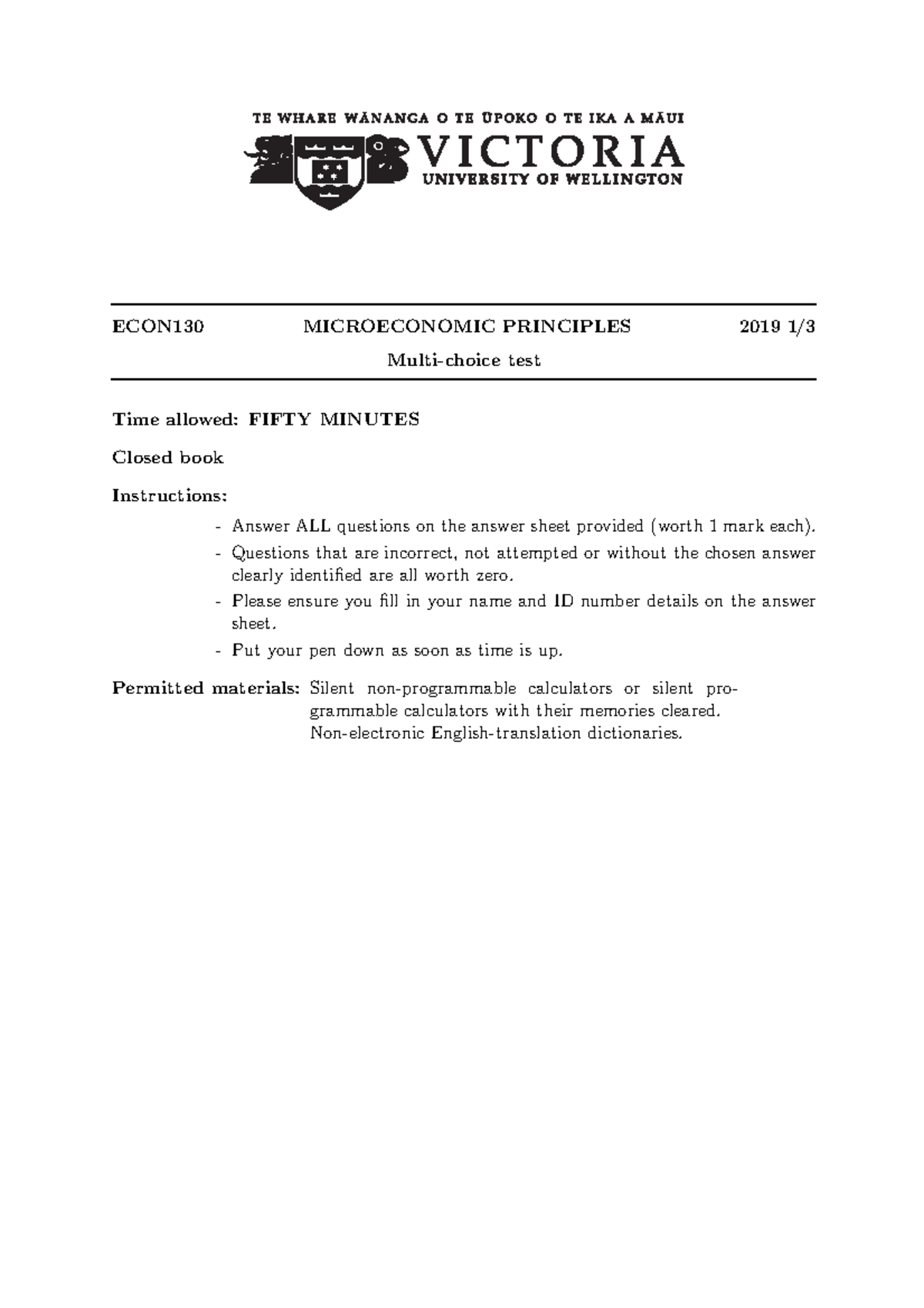 TE WHARE WĀNANGA O TE ŪPOKO O TE IKA A MĀUI

VICTORIA
UNIVERSITY OF WELLINGTON

ECON130 MICROECONOMIC PRINCIPLES 2019 1/3

Multi-choice test

Time allowed: FIFTY MINUTES

Closed book

Instructions:

- Answer ALL questions on the answer sheet provided (worth 1 mark each).
- Questions that are incorrect, not attempted or without the chosen answer clearly identified are all worth zero.
- Please ensure you fill in your name and ID number details on the answer sheet.
- Put your pen down as soon as time is up.

Permitted materials: Silent non-programmable calculators or silent programmable calculators with their memories cleared.
Non-electronic English-translation dictionaries.